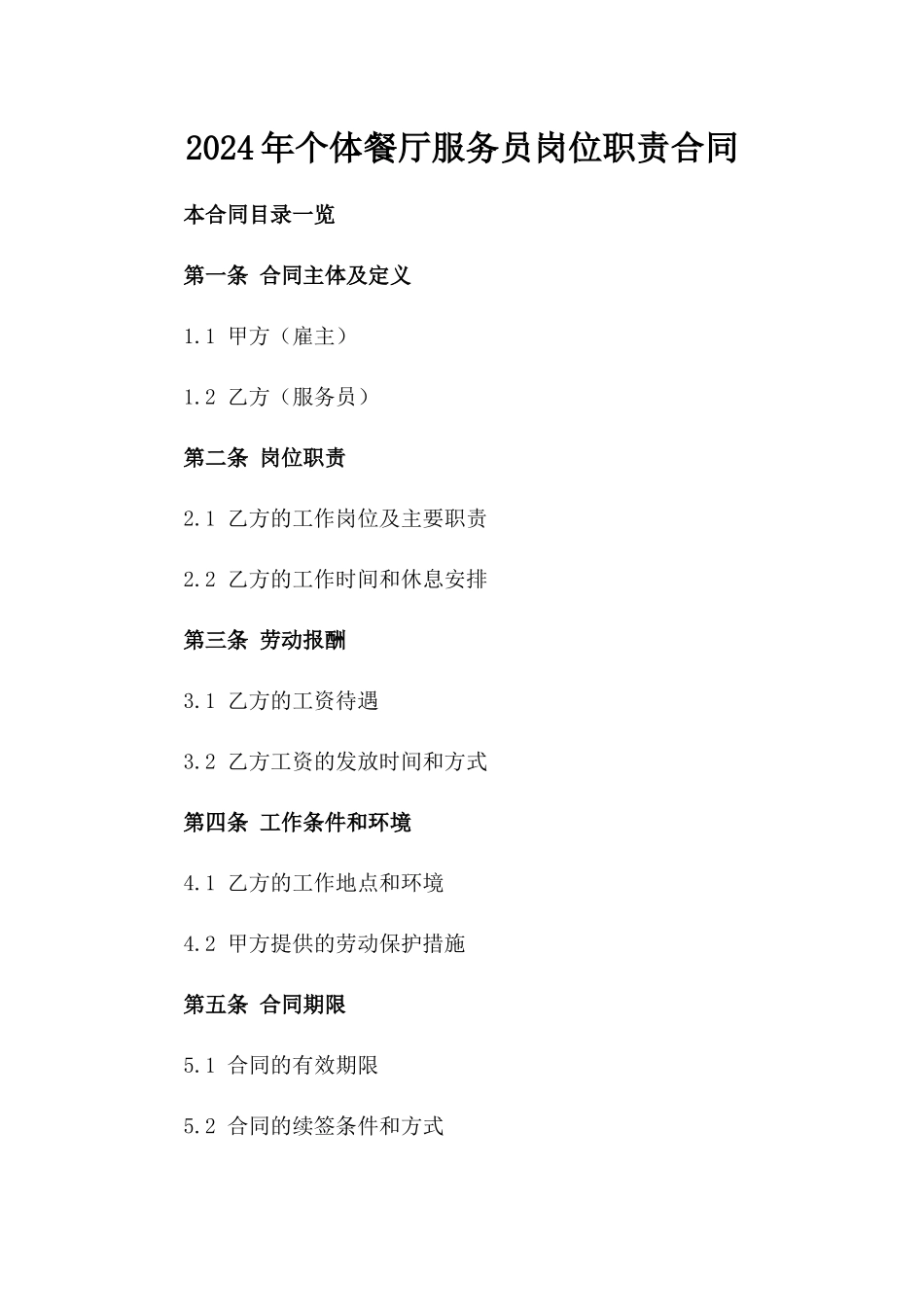 2024年个体餐厅服务员岗位职责合同

本合同目录一览

第一条 合同主体及定义

1.1 甲方（雇主）

1.2 乙方（服务员）

第二条 岗位职责

2.1 乙方的工作岗位及主要职责

2.2 乙方的工作时间和休息安排

第三条 劳动报酬

3.1 乙方的工资待遇

3.2 乙方工资的发放时间和方式

第四条 工作条件和环境

4.1 乙方的工作地点和环境

4.2 甲方提供的劳动保护措施

第五条 合同期限

5.1 合同的有效期限

5.2 合同的续签条件和方式